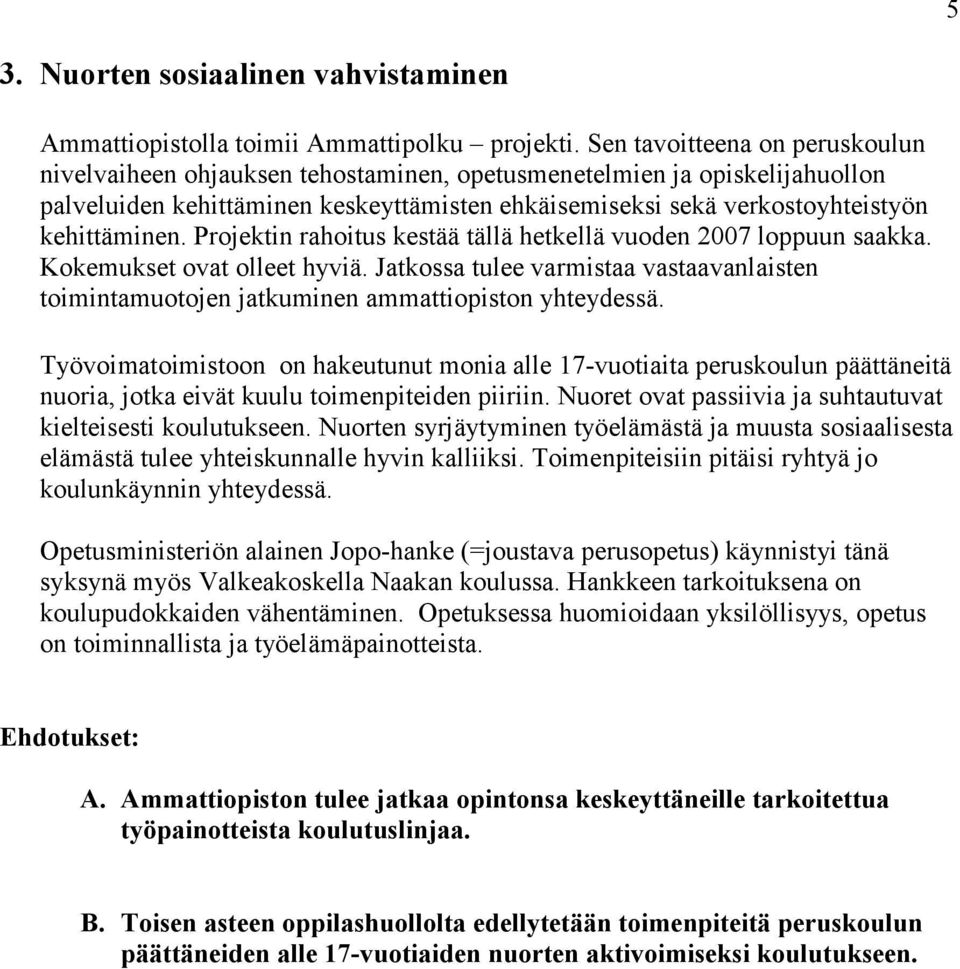 5

3. Nuorten sosiaalinen vahvistaminen

Ammattiopistolla toimii Ammattipolku – projekti. Sen tavoitteena on peruskoulun nivelvaiheen ohjauksen tehostaminen, opetusmenetelmien ja opiskelijahuollon palveluiden kehittäminen keskeyttämisten ehkäisemiseksi sekä verkostoyhteistyön kehittäminen. Projektin rahoitus kestää tällä hetkellä vuoden 2007 loppuun saakka. Kokemukset ovat olleet hyviä. Jatkossa tulee varmistaa vastaavanlaisten toimintamuotojen jatkuminen ammattiopiston yhteydessä.

Työvoimatoimistoon on hakeutunut monia alle 17-vuotiaita peruskoulun päättäneitä nuoria, jotka eivät kuulu toimenpiteiden piiriin. Nuoret ovat passiivia ja suhtautuvat kielteisesti koulutukseen. Nuorten syrjäytyminen työelämästä ja muusta sosiaalisesta elämästä tulee yhteiskunnalle hyvin kalliiksi. Toimenpiteisiin pitäisi ryhtyä jo koulunkäynnin yhteydessä.

Opetusministeriön alainen Jopo-hanke (=joustava perusopetus) käynnistyi tänä syksynä myös Valkeakoskella Naakan koulussa. Hankkeen tarkoituksena on koulupudokkaiden vähentäminen. Opetuksessa huomioidaan yksilöllisyys, opetus on toiminnallista ja työelämäpainotteista.

Ehdotukset:

A. Ammattiopiston tulee jatkaa opintonsa keskeyttäneille tarkoitettua työpainotteista koulutuslinjaa.

B. Toisen asteen oppilashuollolta edellytetään toimenpiteitä peruskoulun päättäneiden alle 17-vuotiaiden nuorten aktivoimiseksi koulutukseen.